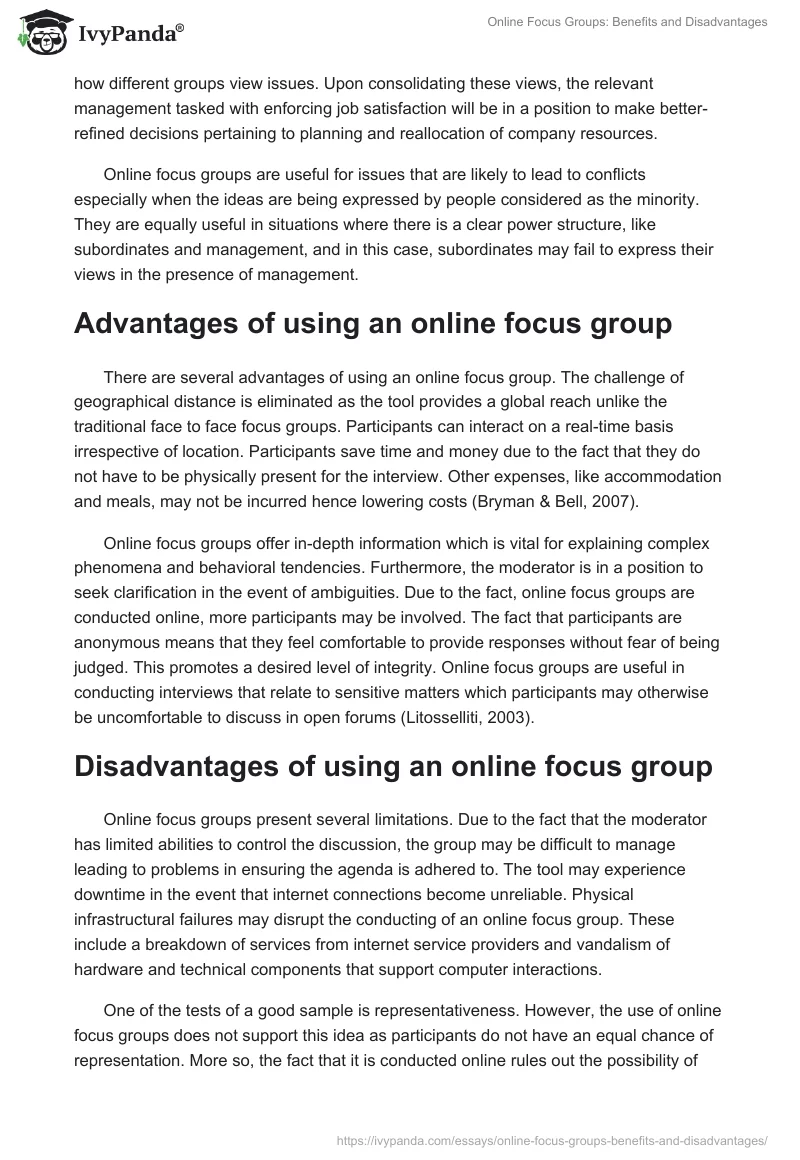 IvyPanda®

Online Focus Groups: Benefits and Disadvantages

how different groups view issues. Upon consolidating these views, the relevant management tasked with enforcing job satisfaction will be in a position to make better-refined decisions pertaining to planning and reallocation of company resources.

Online focus groups are useful for issues that are likely to lead to conflicts especially when the ideas are being expressed by people considered as the minority. They are equally useful in situations where there is a clear power structure, like subordinates and management, and in this case, subordinates may fail to express their views in the presence of management.

Advantages of using an online focus group

There are several advantages of using an online focus group. The challenge of geographical distance is eliminated as the tool provides a global reach unlike the traditional face to face focus groups. Participants can interact on a real-time basis irrespective of location. Participants save time and money due to the fact that they do not have to be physically present for the interview. Other expenses, like accommodation and meals, may not be incurred hence lowering costs (Bryman & Bell, 2007).

Online focus groups offer in-depth information which is vital for explaining complex phenomena and behavioral tendencies. Furthermore, the moderator is in a position to seek clarification in the event of ambiguities. Due to the fact, online focus groups are conducted online, more participants may be involved. The fact that participants are anonymous means that they feel comfortable to provide responses without fear of being judged. This promotes a desired level of integrity. Online focus groups are useful in conducting interviews that relate to sensitive matters which participants may otherwise be uncomfortable to discuss in open forums (Litosselliti, 2003).

Disadvantages of using an online focus group

Online focus groups present several limitations. Due to the fact that the moderator has limited abilities to control the discussion, the group may be difficult to manage leading to problems in ensuring the agenda is adhered to. The tool may experience downtime in the event that internet connections become unreliable. Physical infrastructural failures may disrupt the conducting of an online focus group. These include a breakdown of services from internet service providers and vandalism of hardware and technical components that support computer interactions.

One of the tests of a good sample is representativeness. However, the use of online focus groups does not support this idea as participants do not have an equal chance of representation. More so, the fact that it is conducted online rules out the possibility of

https://ivypanda.com/essays/online-focus-groups-benefits-and-disadvantages/